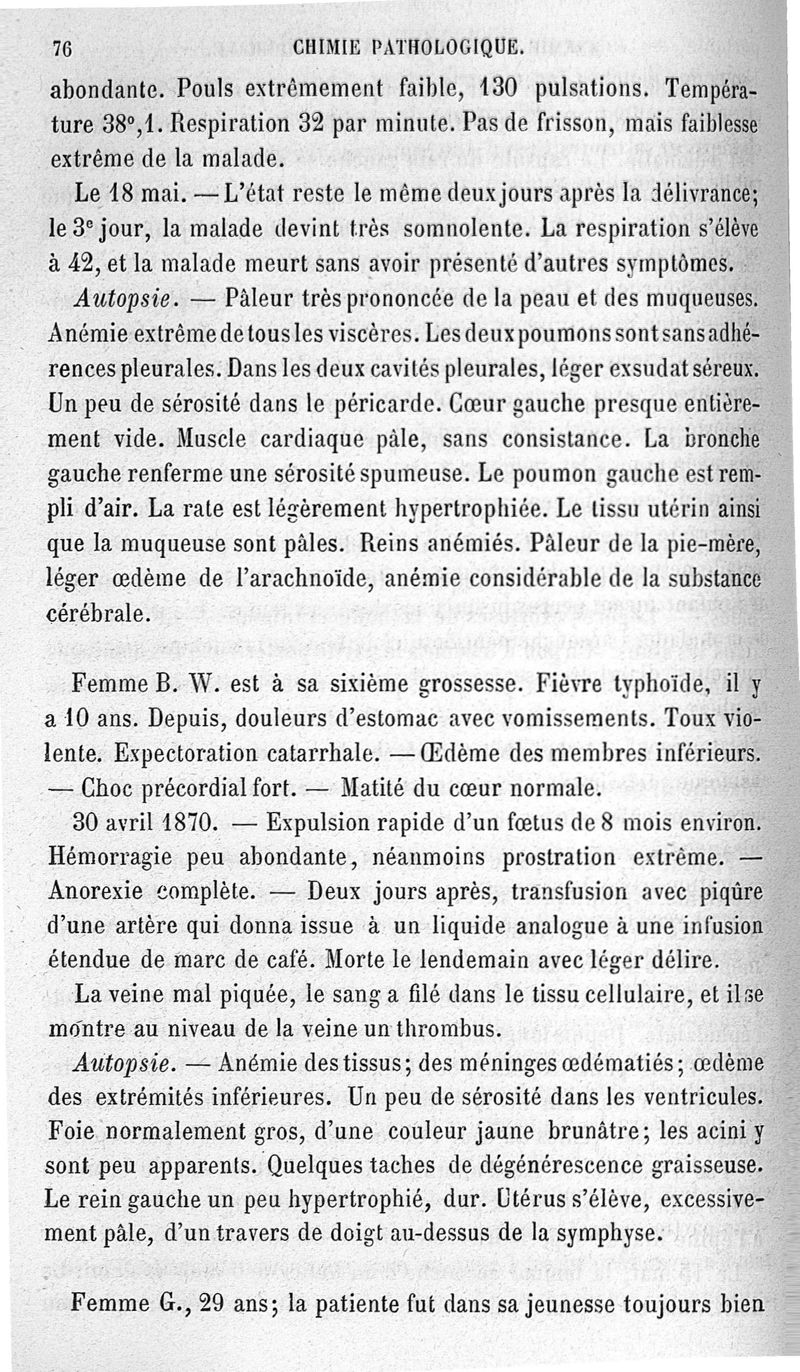 76 CHIMIE PATHOLOGIQUE.

abondante. Pouls extrêmement faible, 130 pulsations. Température 38°,1. Respiration 32 par minute. Pas de frisson, mais faiblesse extrême de la malade.

Le 18 mai. — L'état reste le même deux jours après la délivrance; le 3e jour, la malade devint très somnolente. La respiration s'élève à 42, et la malade meurt sans avoir présenté d'autres symptômes.

Autopsie. — Pâleur très prononcée de la peau et des muqueuses. Anémie extrême de tous les viscères. Les deux poumons sont sans adhérences pleurales. Dans les deux cavités pleurales, léger exsudat séreux. Un peu de sérosité dans le péricarde. Cœur gauche presque entièrement vide. Muscle cardiaque pâle, sans consistance. La bronche gauche renferme une sérosité spumeuse. Le poumon gauche est rempli d'air. La rate est légèrement hypertrophiée. Le tissu utérin ainsi que la muqueuse sont pâles. Reins anémiés. Pâleur de la pie-mère, léger œdème de l'arachnoïde, anémie considérable de la substance cérébrale.

Femme B. W. est à sa sixième grossesse. Fièvre typhoïde, il y a 10 ans. Depuis, douleurs d'estomac avec vomissements. Toux violente. Expectoration catarrhale. — Œdème des membres inférieurs. — Choc précordial fort. — Matité du cœur normale.

30 avril 1870. — Expulsion rapide d'un fœtus de 8 mois environ. Hémorragie peu abondante, néanmoins prostration extrême. — Anorexie complète. — Deux jours après, transfusion avec piqûre d'une artère qui donna issue à un liquide analogue à une infusion étendue de marc de café. Morte le lendemain avec léger délire.

La veine mal piquée, le sang a filé dans le tissu cellulaire, et il se montre au niveau de la veine un thrombus.

Autopsie. — Anémie des tissus; des méninges œdématiés; œdème des extrémités inférieures. Un peu de sérosité dans les ventricules. Foie normalement gros, d'une couleur jaune brunâtre; les acini y sont peu apparents. Quelques taches de dégénérescence graisseuse. Le rein gauche un peu hypertrophié, dur. Utérus s'élève, excessivement pâle, d'un travers de doigt au-dessus de la symphyse.

Femme G., 29 ans; la patiente fut dans sa jeunesse toujours bien